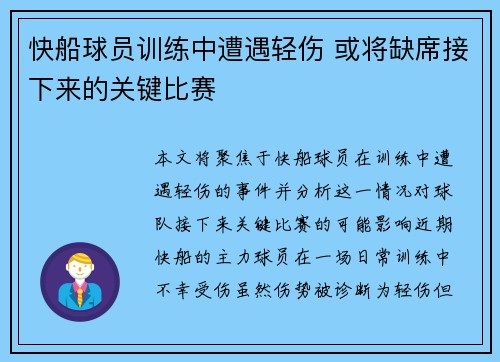 快船球员训练中遭遇轻伤 或将缺席接下来的关键比赛

本文将聚焦于快船球员在训练中遭遇轻伤的事件并分析这一情况对球队接下来关键比赛的可能影响近期快船的主力球员在一场日常训练中不幸受伤虽然伤势被诊断为轻伤但